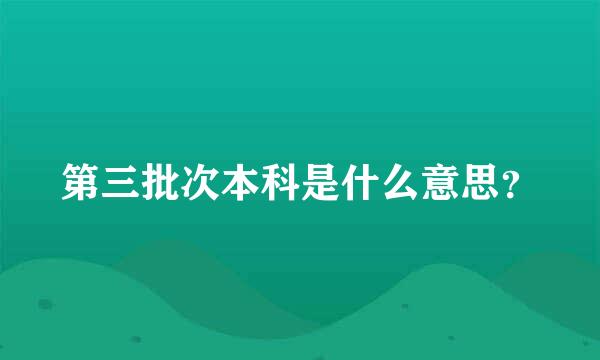 第三批次本科是什么意思?